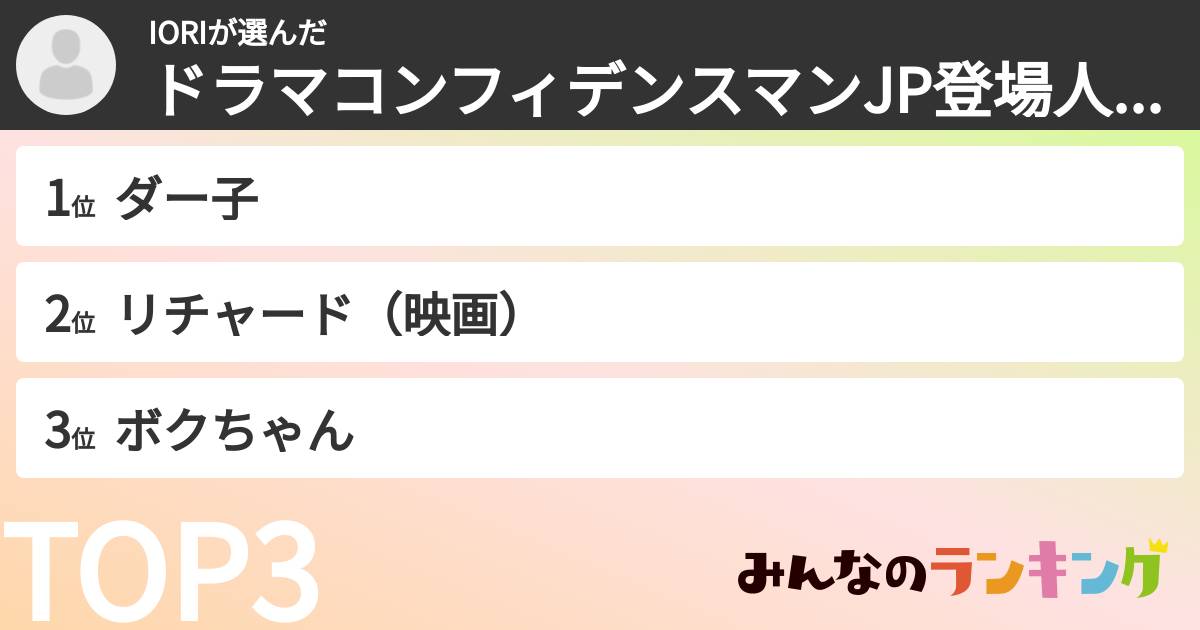 IORIが選んだ
ドラマコンフィデンスマンJP登場人...

1位 ダー子

2位 リチャード（映画）

3位 ボクちゃん

TOP3

みんなのランキング